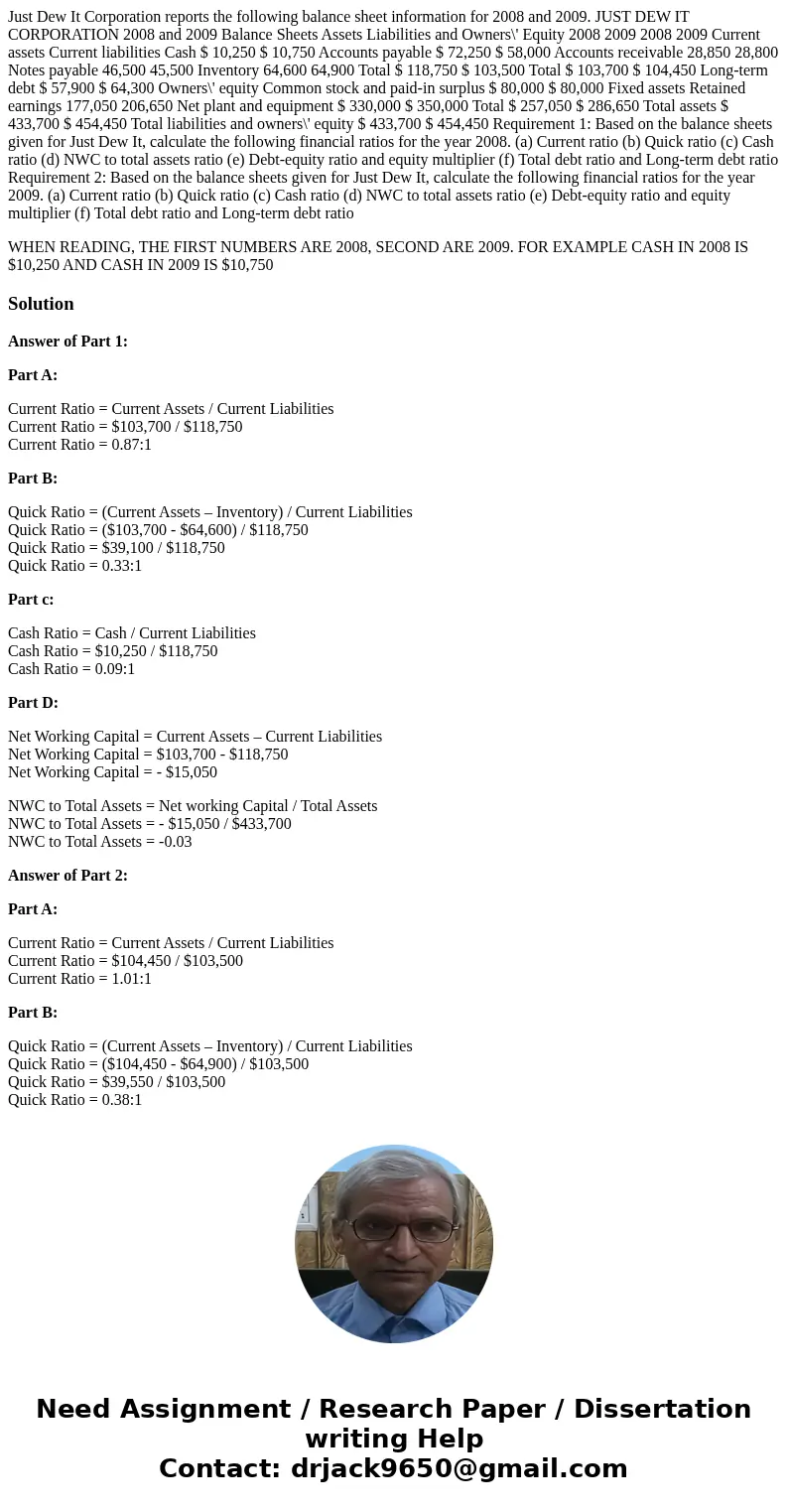 Just Dew It Corporation reports the following balance sheet information for 2008 and 2009. JUST DEW IT CORPORATION 2008 and 2009 Balance Sheets Assets Liabilities and Owners\' Equity 2008 2009 2008 2009 Current assets Current liabilities Cash \$ 10,250 \$ 10,750 Accounts payable \$ 72,250 \$ 58,000 Accounts receivable 28,850 28,800 Notes payable 46,500 45,500 Inventory 64,600 64,900 Total \$ 118,750 \$ 103,500 Total \$ 103,700 \$ 104,450 Long-term debt \$ 57,900 \$ 64,300 Owners\' equity Common stock and paid-in surplus \$ 80,000 \$ 80,000 Fixed assets Retained earnings 177,050 206,650 Net plant and equipment \$ 330,000 \$ 350,000 Total \$ 257,050 \$ 286,650 Total assets \$ 433,700 \$ 454,450 Total liabilities and owners\' equity \$ 433,700 \$ 454,450 Requirement 1: Based on the balance sheets given for Just Dew It, calculate the following financial ratios for the year 2008. (a) Current ratio (b) Quick ratio (c) Cash ratio (d) NWC to total assets ratio (e) Debt-equity ratio and equity multiplier (f) Total debt ratio and Long-term debt ratio Requirement 2: Based on the balance sheets given for Just Dew It, calculate the following financial ratios for the year 2009. (a) Current ratio (b) Quick ratio (c) Cash ratio (d) NWC to total assets ratio (e) Debt-equity ratio and equity multiplier (f) Total debt ratio and Long-term debt ratio

WHEN READING, THE FIRST NUMBERS ARE 2008, SECOND ARE 2009. FOR EXAMPLE CASH IN 2008 IS \$10,250 AND CASH IN 2009 IS \$10,750

Solution

Answer of Part 1:

Part A:

Current Ratio = Current Assets / Current Liabilities
Current Ratio = \$103,700 / \$118,750
Current Ratio = 0.87:1

Part B:

Quick Ratio = (Current Assets – Inventory) / Current Liabilities
Quick Ratio = (\$103,700 - \$64,600) / \$118,750
Quick Ratio = \$39,100 / \$118,750
Quick Ratio = 0.33:1

Part c:

Cash Ratio = Cash / Current Liabilities
Cash Ratio = \$10,250 / \$118,750
Cash Ratio = 0.09:1

Part D:

Net Working Capital = Current Assets – Current Liabilities
Net Working Capital = \$103,700 - \$118,750
Net Working Capital = - \$15,050

NWC to Total Assets = Net working Capital / Total Assets
NWC to Total Assets = - \$15,050 / \$433,700
NWC to Total Assets = -0.03

Answer of Part 2:

Part A:

Current Ratio = Current Assets / Current Liabilities
Current Ratio = \$104,450 / \$103,500
Current Ratio = 1.01:1

Part B:

Quick Ratio = (Current Assets – Inventory) / Current Liabilities
Quick Ratio = (\$104,450 - \$64,900) / \$103,500
Quick Ratio = \$39,550 / \$103,500
Quick Ratio = 0.38:1

Need Assignment / Research Paper / Dissertation writing Help
Contact: drjack9650@gmail.com